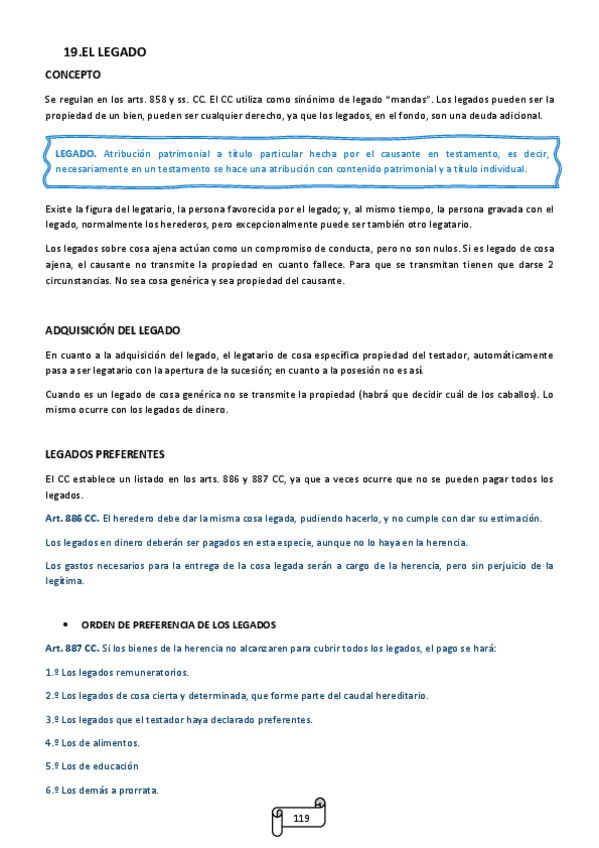 19.EL LEGADO

CONCEPTO

Se regulan en los arts. 858 y ss. CC. El CC utiliza como sinónimo de legado "mandas". Los legados pueden ser la propiedad de un bien, pueden ser cualquier derecho, ya que los legados, en el fondo, son una deuda adicional.

LEGADO. Atribución patrimonial a título particular hecha por el causante en testamento, es decir, necesariamente en un testamento se hace una atribución con contenido patrimonial y a título individual.

Existe la figura del legatario, la persona favorecida por el legado; y, al mismo tiempo, la persona gravada con el legado, normalmente los herederos, pero excepcionalmente puede ser también otro legatario.

Los legados sobre cosa ajena actúan como un compromiso de conducta, pero no son nulos. Si es legado de cosa ajena, el causante no transmite la propiedad en cuanto fallece. Para que se transmitan tienen que darse 2 circunstancias. No sea cosa genérica y sea propiedad del causante.

ADQUISICIÓN DEL LEGADO

En cuanto a la adquisición del legado, el legatario de cosa específica propiedad del testador, automáticamente pasa a ser legatario con la apertura de la sucesión; en cuanto a la posesión no es así.

Cuando es un legado de cosa genérica no se transmite la propiedad (habrá que decidir cuál de los caballos). Lo mismo ocurre con los legados de dinero.

LEGADOS PREFERENTES

El CC establece un listado en los arts. 886 y 887 CC, ya que a veces ocurre que no se pueden pagar todos los legados.

Art. 886 CC. El heredero debe dar la misma cosa legada, pudiendo hacerlo, y no cumple con dar su estimación.

Los legados en dinero deberán ser pagados en esta especie, aunque no lo haya en la herencia.

Los gastos necesarios para la entrega de la cosa legada serán a cargo de la herencia, pero sin perjuicio de la legítima.

• ORDEN DE PREFERENCIA DE LOS LEGADOS

Art. 887 CC. Si los bienes de la herencia no alcanzaren para cubrir todos los legados, el pago se hará:

1.º Los legados remuneratorios.

2.º Los legados de cosa cierta y determinada, que forme parte del caudal hereditario.

3.º Los legados que el testador haya declarado preferentes.

4.º Los de alimentos.

5.º Los de educación

6.º Los demás a prorrata.

119